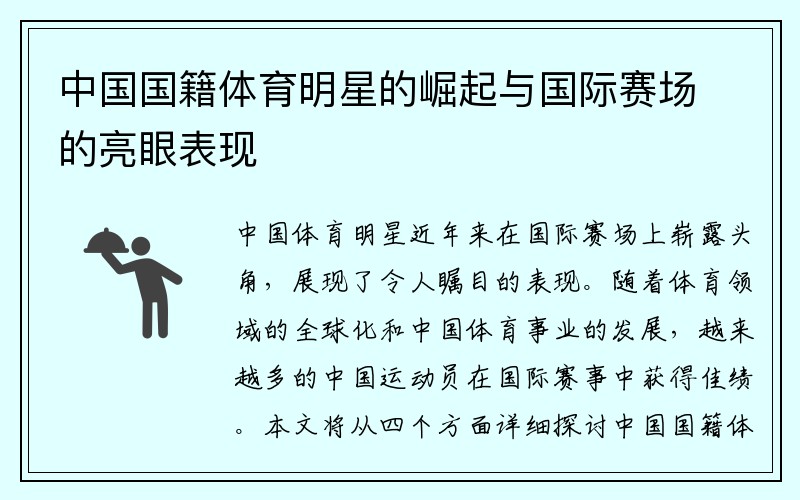 中国国籍体育明星的崛起与国际赛场的亮眼表现

中国体育明星近年来在国际赛场上崭露头角，展现了令人瞩目的表现。随着体育领域的全球化和中国体育事业的发展，越来越多的中国运动员在国际赛事中获得佳绩。本文将从四个方面详细探讨中国国籍体